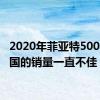 2020年菲亚特500
国的销量一直不佳